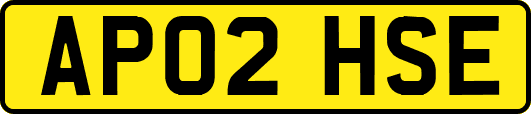 AP02 HSE